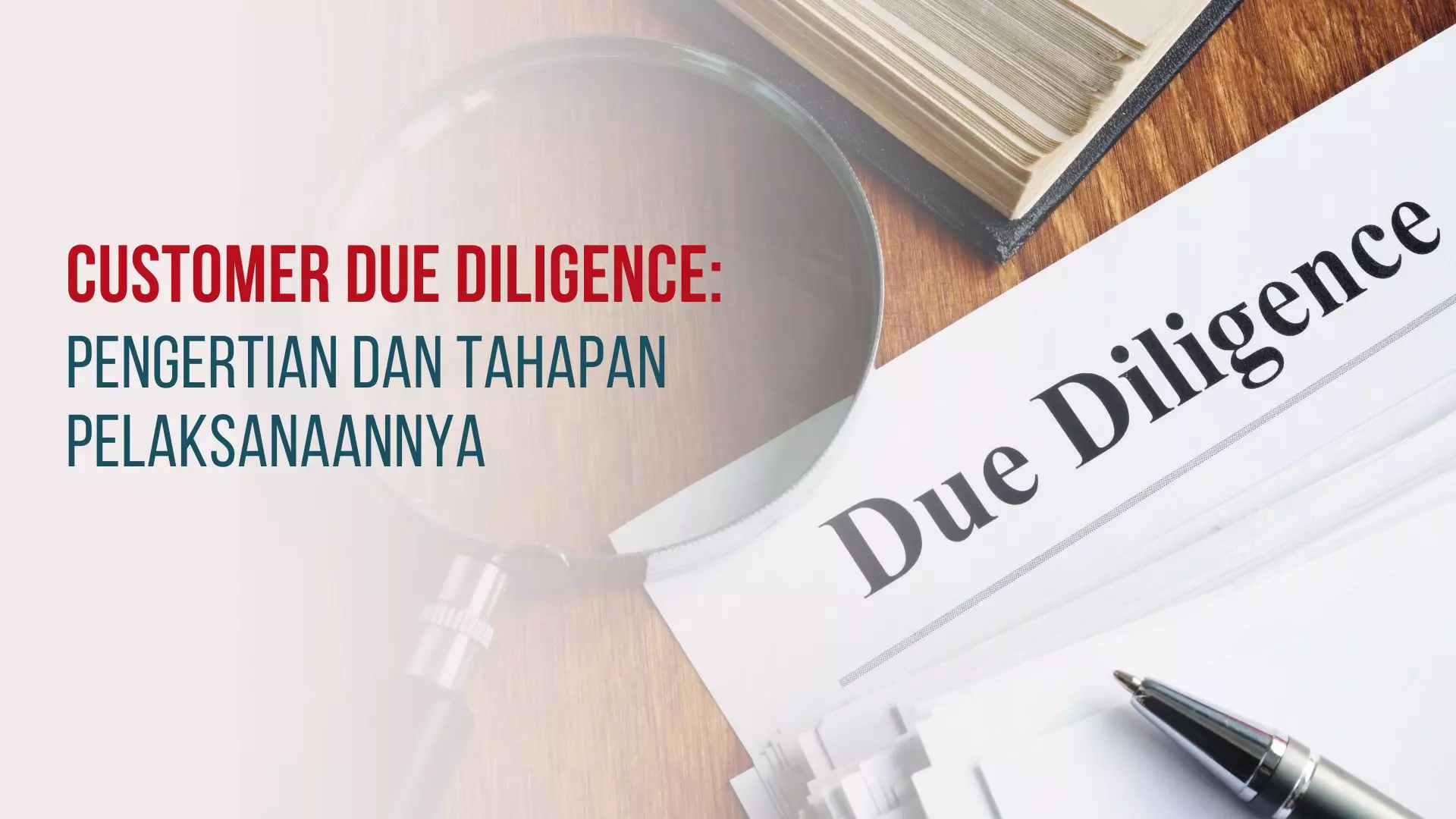 CUSTOMER DUE DILIGENCE:
PENGERTIAN DAN TAHAPAN PELAKSANAANNYA

Due Diligence